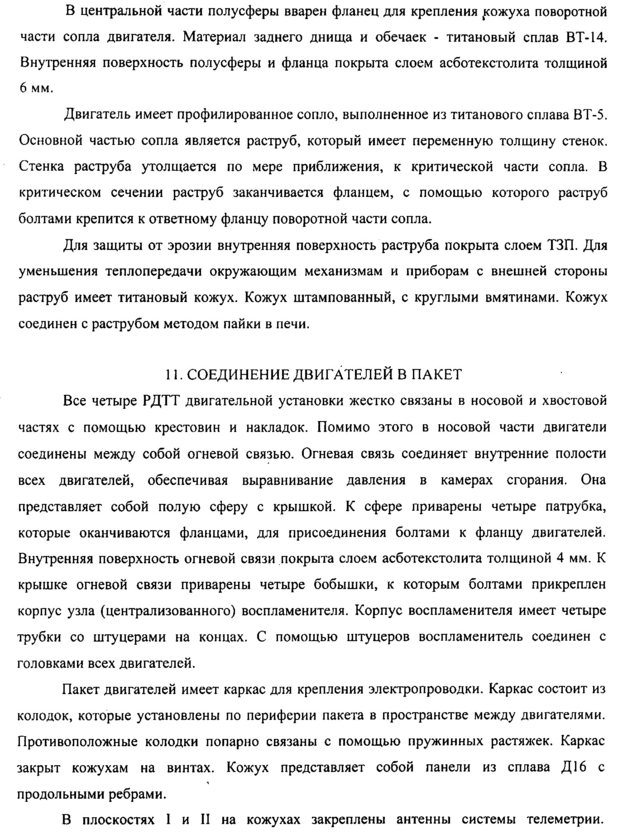 В центральной части полусферы вварен фланец для крепления кожуха поворотной части сопла двигателя. Материал заднего днища и обечаек - титановый сплав ВТ-14. Внутренняя поверхность полусферы и фланца покрыта слоем асботекстолита толщиной 6 мм.

Двигатель имеет профилированное сопло, выполненное из титанового сплава ВТ-5. Основной частью сопла является раструб, который имеет переменную толщину стенок. Стенка раструба утолщается по мере приближения, к критической части сопла. В критическом сечении раструб заканчивается фланцем, с помощью которого раструб болтами крепится к ответному фланцу поворотной части сопла.

Для защиты от эрозии внутренняя поверхность раструба покрыта слоем ТЗП. Для уменьшения теплопередачи окружающим механизмам и приборам с внешней стороны раструб имеет титановый кожух. Кожух штампованный, с круглыми вмятинами. Кожух соединен с раструбом методом пайки в печи.

11. СОЕДИНЕНИЕ ДВИГАТЕЛЕЙ В ПАКЕТ

Все четыре РДТТ двигательной установки жестко связаны в носовой и хвостовой частях с помощью крестовин и накладок. Помимо этого в носовой части двигатели соединены между собой огневой связью. Огневая связь соединяет внутренние полости всех двигателей, обеспечивая выравнивание давления в камерах сгорания. Она представляет собой полую сферу с крышкой. К сфере приварены четыре патрубка, которые оканчиваются фланцами, для присоединения болтами к фланцу двигателей. Внутренняя поверхность огневой связи покрыта слоем асботекстолита толщиной 4 мм. К крышке огневой связи приварены четыре бобышки, к которым болтами прикреплен корпус узла (централизованного) воспламенителя. Корпус воспламенителя имеет четыре трубки со штуцерами на концах. С помощью штуцеров воспламенитель соединен с головками всех двигателей.

Пакет двигателей имеет каркас для крепления электропроводки. Каркас состоит из колодок, которые установлены по периферии пакета в пространстве между двигателями. Противоположные колодки попарно связаны с помощью пружинных растяжек. Каркас закрыт кожухам на винтах. Кожух представляет собой панели из сплава Д16 с продольными ребрами.

В плоскостях I и II на кожухах закреплены антенны системы телеметрии.